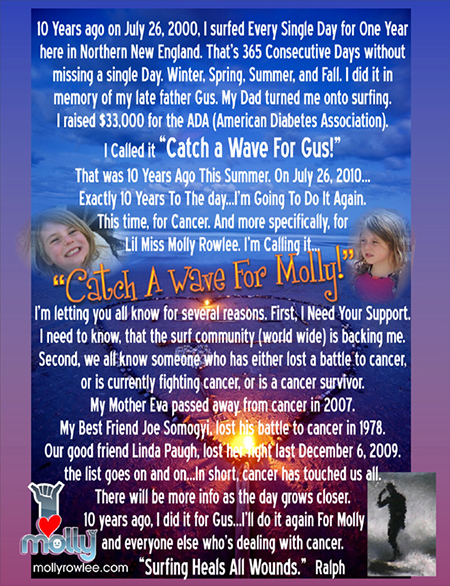 10 Years ago on July 26, 2000, I surfed Every Single Day for One Year here in Northern New England. That's 365 Consecutive Days without missing a single Day. Winter, Spring, Summer, and Fall. I did it in memory of my late father Gus. My Dad turned me onto surfing. I raised $33,000 for the ADA (American Diabetes Association).

I Called it "Catch a Wave For Gus!"

That was 10 Years Ago This Summer. On July 26, 2010... Exactly 10 Years To The day...I'm Going To Do It Again. This time, for Cancer. And more specifically, for Lil Miss Molly Rowlee. I'm Calling it...

"Catch A Wave For Molly!"

I'm letting you all know for several reasons. First, I Need Your Support. I need to know, that the surf community (world wide) is backing me. Second, we all know someone who has either lost a battle to cancer, or is currently fighting cancer, or is a cancer survivor. My Mother Eva passed away from cancer in 2007. My Best Friend Joe Somogyi, lost his battle to cancer in 1978. Our good friend Linda Paugh, lost her fight last December 6, 2009. the list goes on and on...In short, cancer has touched us all. There will be more info as the day grows closer. 10 years ago, I did it for Gus...I'll do it again For Molly and everyone else who's dealing with cancer.

"Surfing Heals All Wounds." Ralph

molly
mollyrowlee.com